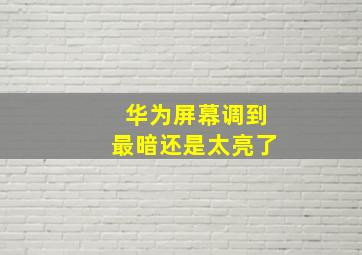 华为屏幕调到
最暗还是太亮了